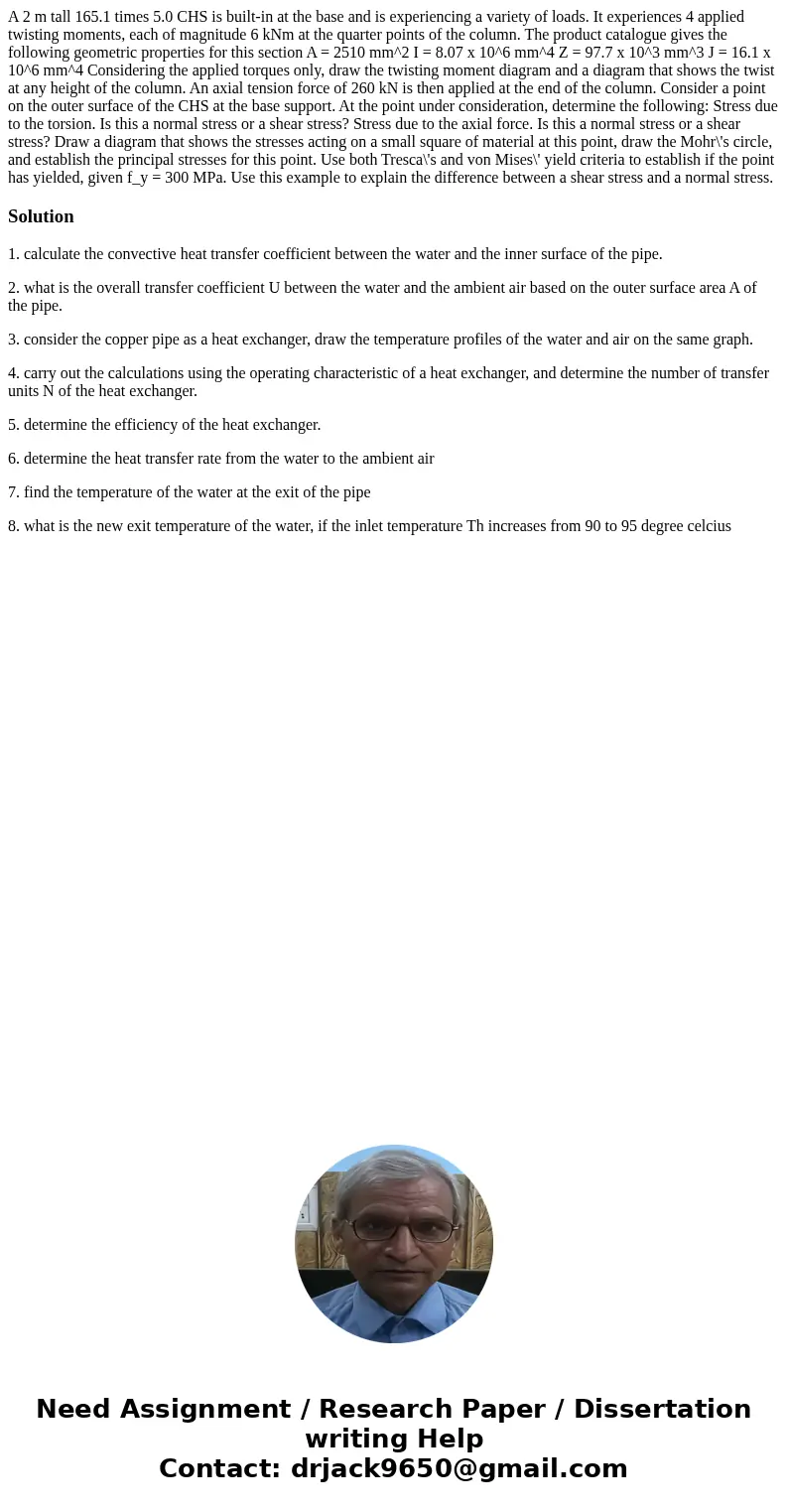 A 2 m tall 165.1 times 5.0 CHS is built-in at the base and is experiencing a variety of loads. It experiences 4 applied twisting moments, each of magnitude 6 kNm at the quarter points of the column. The product catalogue gives the following geometric properties for this section A = 2510 mm^2 I = 8.07 x 10^6 mm^4 Z = 97.7 x 10^3 mm^3 J = 16.1 x 10^6 mm^4 Considering the applied torques only, draw the twisting moment diagram and a diagram that shows the twist at any height of the column. An axial tension force of 260 kN is then applied at the end of the column. Consider a point on the outer surface of the CHS at the base support. At the point under consideration, determine the following: Stress due to the torsion. Is this a normal stress or a shear stress? Stress due to the axial force. Is this a normal stress or a shear stress? Draw a diagram that shows the stresses acting on a small square of material at this point, draw the Mohr\'s circle, and establish the principal stresses for this point. Use both Tresca\'s and von Mises\' yield criteria to establish if the point has yielded, given f_y = 300 MPa. Use this example to explain the difference between a shear stress and a normal stress.

Solution

1. calculate the convective heat transfer coefficient between the water and the inner surface of the pipe.

2. what is the overall transfer coefficient U between the water and the ambient air based on the outer surface area A of the pipe.

3. consider the copper pipe as a heat exchanger, draw the temperature profiles of the water and air on the same graph.

4. carry out the calculations using the operating characteristic of a heat exchanger, and determine the number of transfer units N of the heat exchanger.

5. determine the efficiency of the heat exchanger.

6. determine the heat transfer rate from the water to the ambient air

7. find the temperature of the water at the exit of the pipe

8. what is the new exit temperature of the water, if the inlet temperature Th increases from 90 to 95 degree celcius

Need Assignment / Research Paper / Dissertation writing Help
Contact: drjack9650@gmail.com